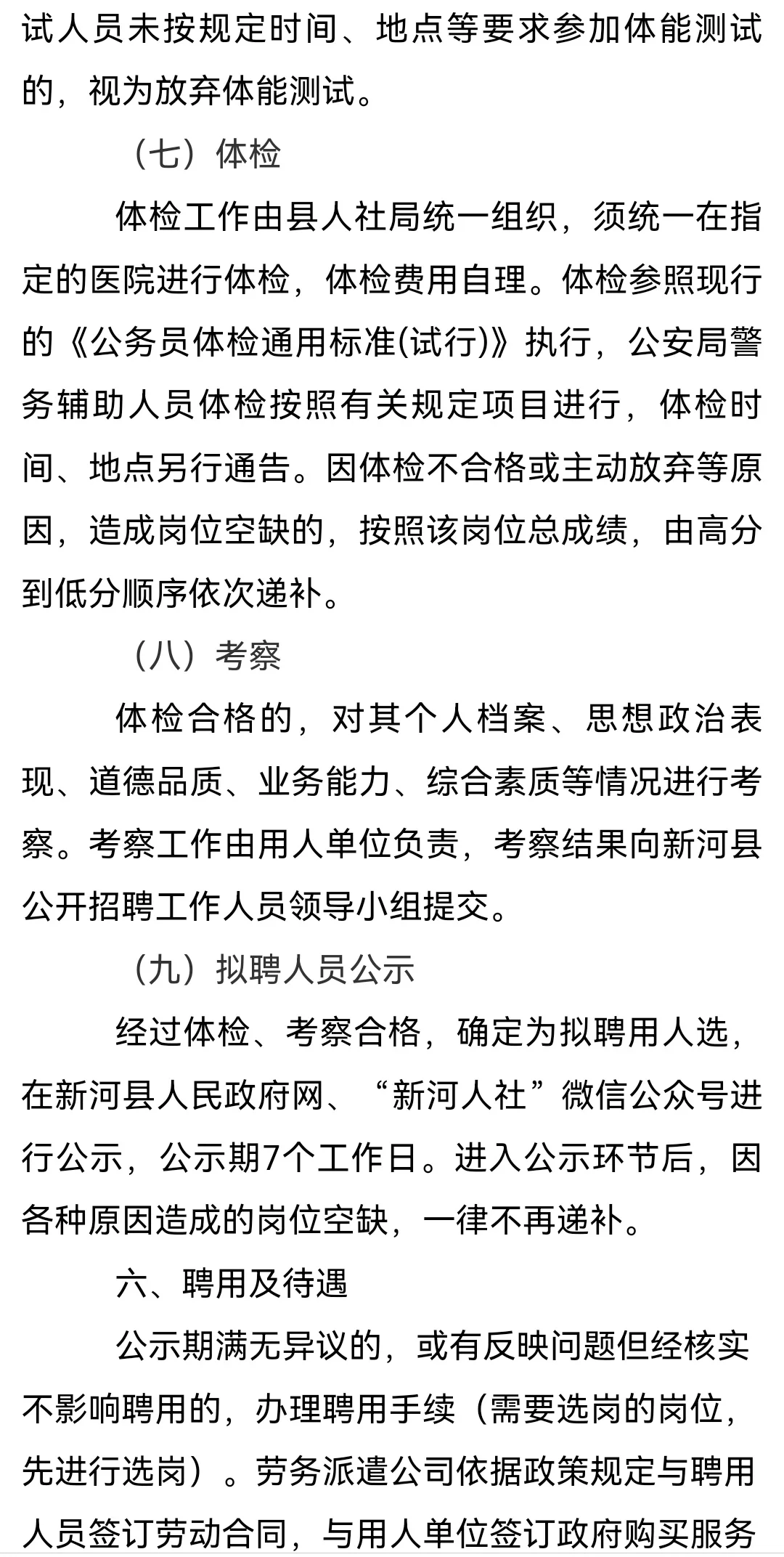 试人员未按规定时间、地点等要求参加体能测试的，视为放弃体能测试。

（七）体检

体检工作由县人社局统一组织，须统一在指定的医院进行体检，体检费用自理。体检参照现行的《公务员体检通用标准(试行)》执行，公安局警务辅助人员体检按照有关规定项目进行，体检时间、地点另行通告。因体检不合格或主动放弃等原因，造成岗位空缺的，按照该岗位总成绩，由高分到低分顺序依次递补。

（八）考察

体检合格的，对其个人档案、思想政治表现、道德品质、业务能力、综合素质等情况进行考察。考察工作由用人单位负责，考察结果向新河县公开招聘工作人员领导小组提交。

（九）拟聘人员公示

经过体检、考察合格，确定为拟聘用人选，在新河县人民政府网、“新河人社”微信公众号进行公示，公示期7个工作日。进入公示环节后，因各种原因造成的岗位空缺，一律不再递补。

六、聘用及待遇

公示期满无异议的，或有反映问题但经核实不影响聘用的，办理聘用手续（需要选岗的岗位，先进行选岗）。劳务派遣公司依据政策规定与聘用人员签订劳动合同，与用人单位签订政府购买服务